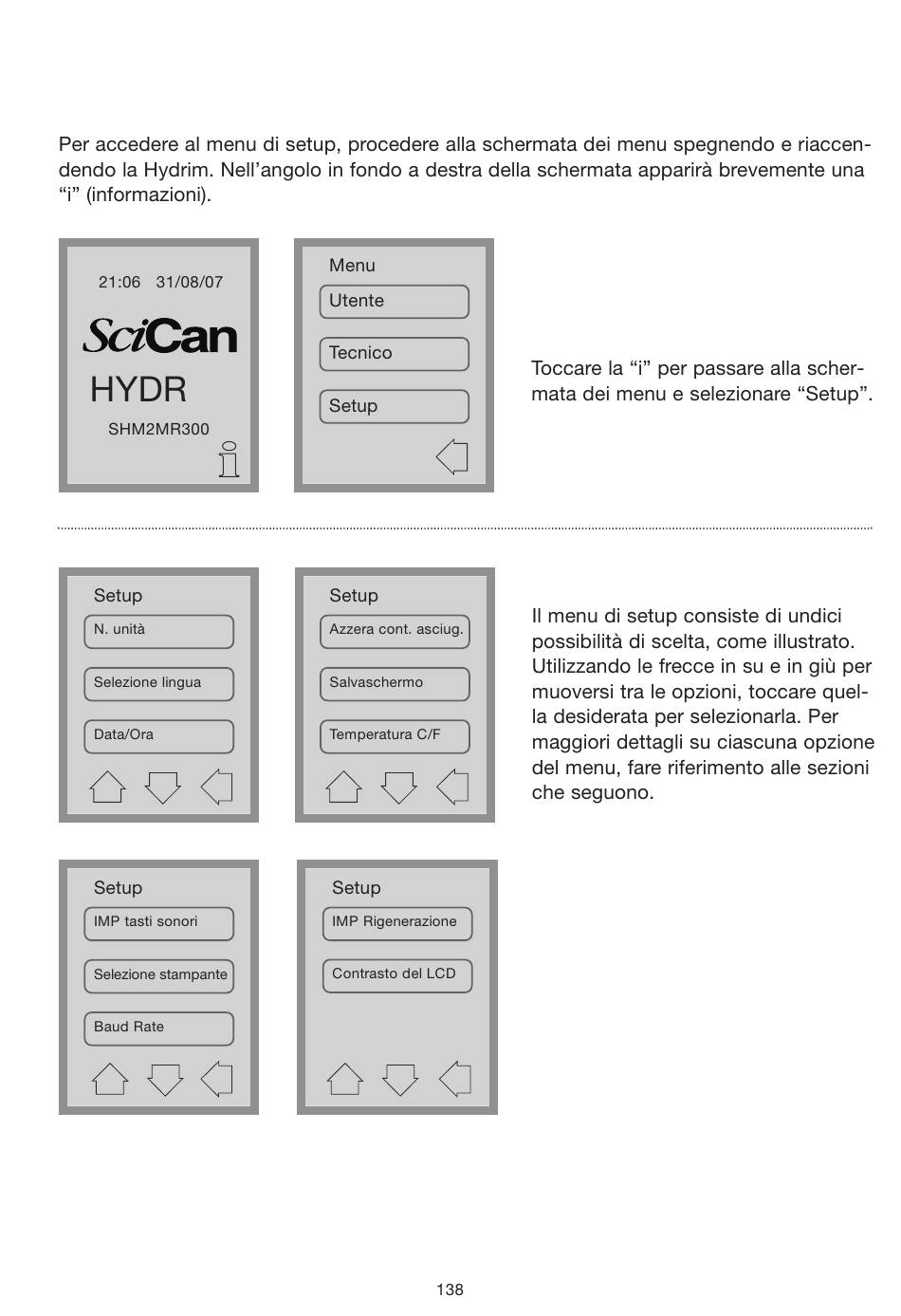 Per accedere al menu di setup, procedere alla schermata dei menu spegnendo e riaccendendo la Hydrim. Nell'angolo in fondo a destra della schermata apparirà brevemente una "i" (informazioni).

21:06 31/08/07

SciCan

HYDR

SHM2MR300

i

Menu

Utente

Tecnico

Setup

Toccare la "i" per passare alla schermata dei menu e selezionare "Setup".

Setup

N. unità

Selezione lingua

Data/Ora

Setup

Azzera cont. asciug.

Salvaschermo

Temperatura C/F

Il menu di setup consiste di undici possibilità di scelta, come illustrato. Utilizzando le frecce in su e in giù per muoversi tra le opzioni, toccare quella desiderata per selezionarla. Per maggiori dettagli su ciascuna opzione del menu, fare riferimento alle sezioni che seguono.

Setup

IMP tasti sonori

Selezione stampante

Baud Rate

Setup

IMP Rigenerazione

Contrasto del LCD

138